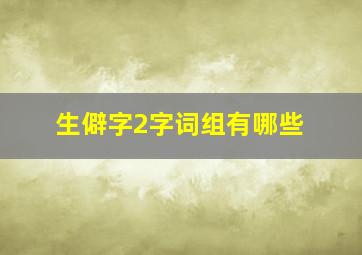 生僻字2字词组有哪些